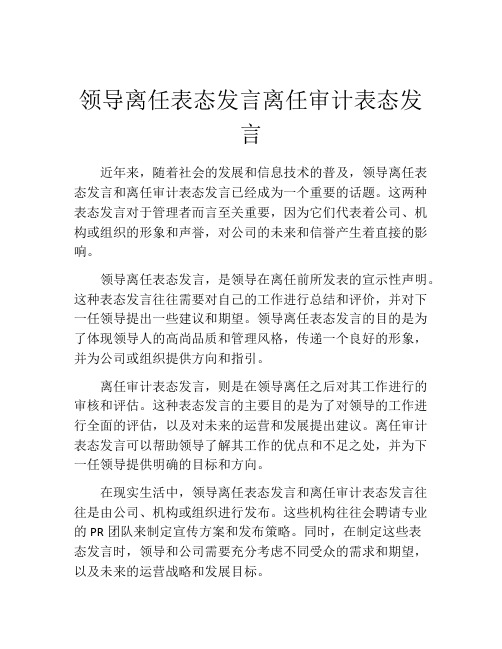 领导离任表态发言离任审计表态发言

近年来，随着社会的发展和信息技术的普及，领导离任表态发言和离任审计表态发言已经成为一个重要的话题。这两种表态发言对于管理者而言至关重要，因为它们代表着公司、机构或组织的形象和声誉，对公司的未来和信誉产生着直接的影响。

领导离任表态发言，是领导在离任前所发表的宣示性声明。这种表态发言往往需要对自己的工作进行总结和评价，并对下一任领导提出一些建议和期望。领导离任表态发言的目的是为了体现领导人的高尚品质和管理风格，传递一个良好的形象，并为公司或组织提供方向和指引。

离任审计表态发言，则是在领导离任之后对其工作进行的审核和评估。这种表态发言的主要目的是为了对领导的工作进行全面的评估，以及对未来的运营和发展提出建议。离任审计表态发言可以帮助领导了解其工作的优点和不足之处，并为下一任领导提供明确的目标和方向。

在现实生活中，领导离任表态发言和离任审计表态发言往往是由公司、机构或组织进行发布。这些机构往往会聘请专业的 PR 团队来制定宣传方案和发布策略。同时，在制定这些表态发言时，领导和公司需要充分考虑不同受众的需求和期望，以及未来的运营战略和发展目标。